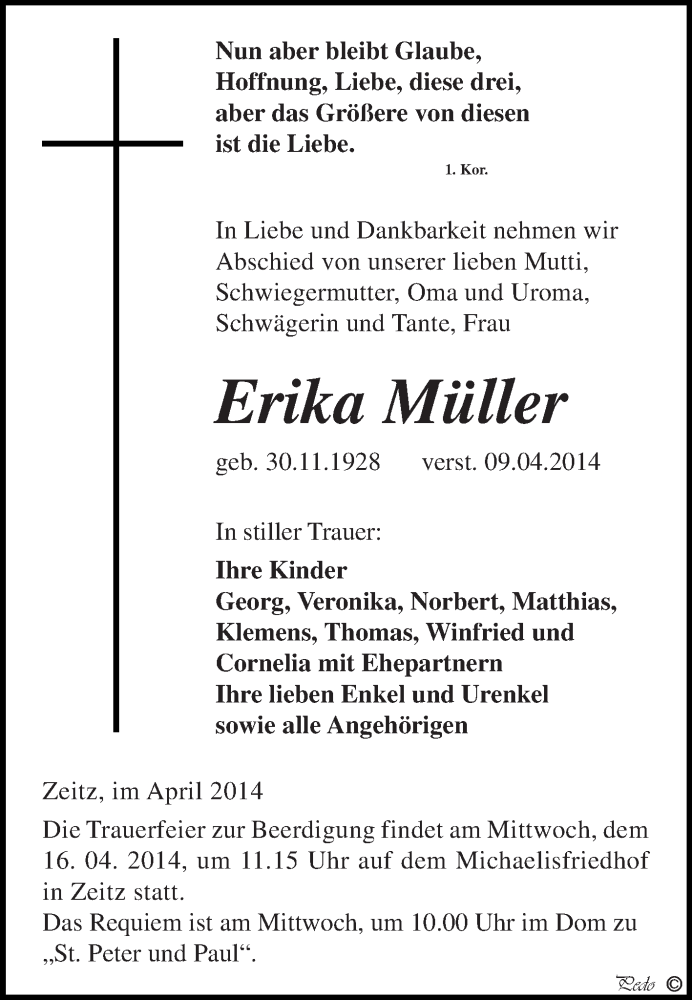 Nun aber bleibt Glaube, Hoffnung, Liebe, diese drei, aber das Größere von diesen ist die Liebe.
1. Kor.

In Liebe und Dankbarkeit nehmen wir Abschied von unserer lieben Mutti, Schwiegermutter, Oma und Uroma, Schwägerin und Tante, Frau

Erika Müller

geb. 30.11.1928 verst. 09.04.2014

In stiller Trauer:
Ihre Kinder
Georg, Veronika, Norbert, Matthias, Klemens, Thomas, Winfried und Cornelia mit Ehepartnern
Ihre lieben Enkel und Urenkel
sowie alle Angehörigen

Zeitz, im April 2014
Die Trauerfeier zur Beerdigung findet am Mittwoch, dem 16. 04. 2014, um 11.15 Uhr auf dem Michaelisfriedhof in Zeitz statt.
Das Requiem ist am Mittwoch, um 10.00 Uhr im Dom zu „St. Peter und Paul“.

Pedo ©